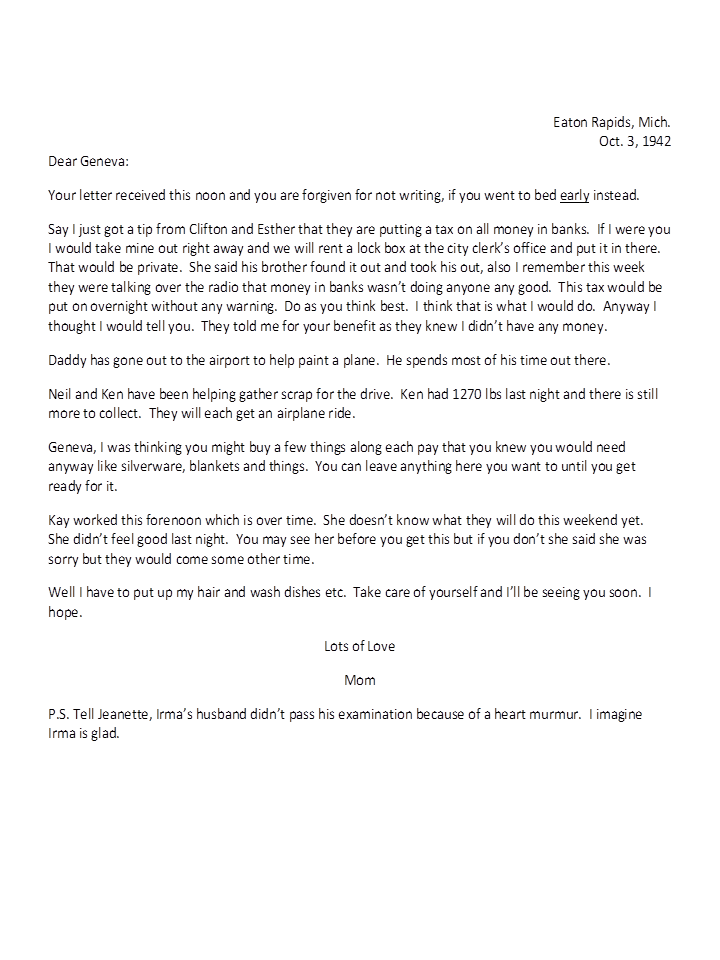 Eaton Rapids, Mich.
Oct. 3, 1942

Dear Geneva:

Your letter received this noon and you are forgiven for not writing, if you went to bed early instead.

Say I just got a tip from Clifton and Esther that they are putting a tax on all money in banks. If I were you I would take mine out right away and we will rent a lock box at the city clerk's office and put it in there. That would be private. She said his brother found it out and took his out, also I remember this week they were talking over the radio that money in banks wasn't doing anyone any good. This tax would be put on overnight without any warning. Do as you think best. I think that is what I would do. Anyway I thought I would tell you. They told me for your benefit as they knew I didn't have any money.

Daddy has gone out to the airport to help paint a plane. He spends most of his time out there.

Neil and Ken have been helping gather scrap for the drive. Ken had 1270 lbs last night and there is still more to collect. They will each get an airplane ride.

Geneva, I was thinking you might buy a few things along each pay that you knew you would need anyway like silverware, blankets and things. You can leave anything here you want to until you get ready for it.

Kay worked this forenoon which is over time. She doesn't know what they will do this weekend yet. She didn't feel good last night. You may see her before you get this but if you don't she said she was sorry but they would come some other time.

Well I have to put up my hair and wash dishes etc. Take care of yourself and I'll be seeing you soon. I hope.

Lots of Love

Mom

P.S. Tell Jeanette, Irma's husband didn't pass his examination because of a heart murmur. I imagine Irma is glad.